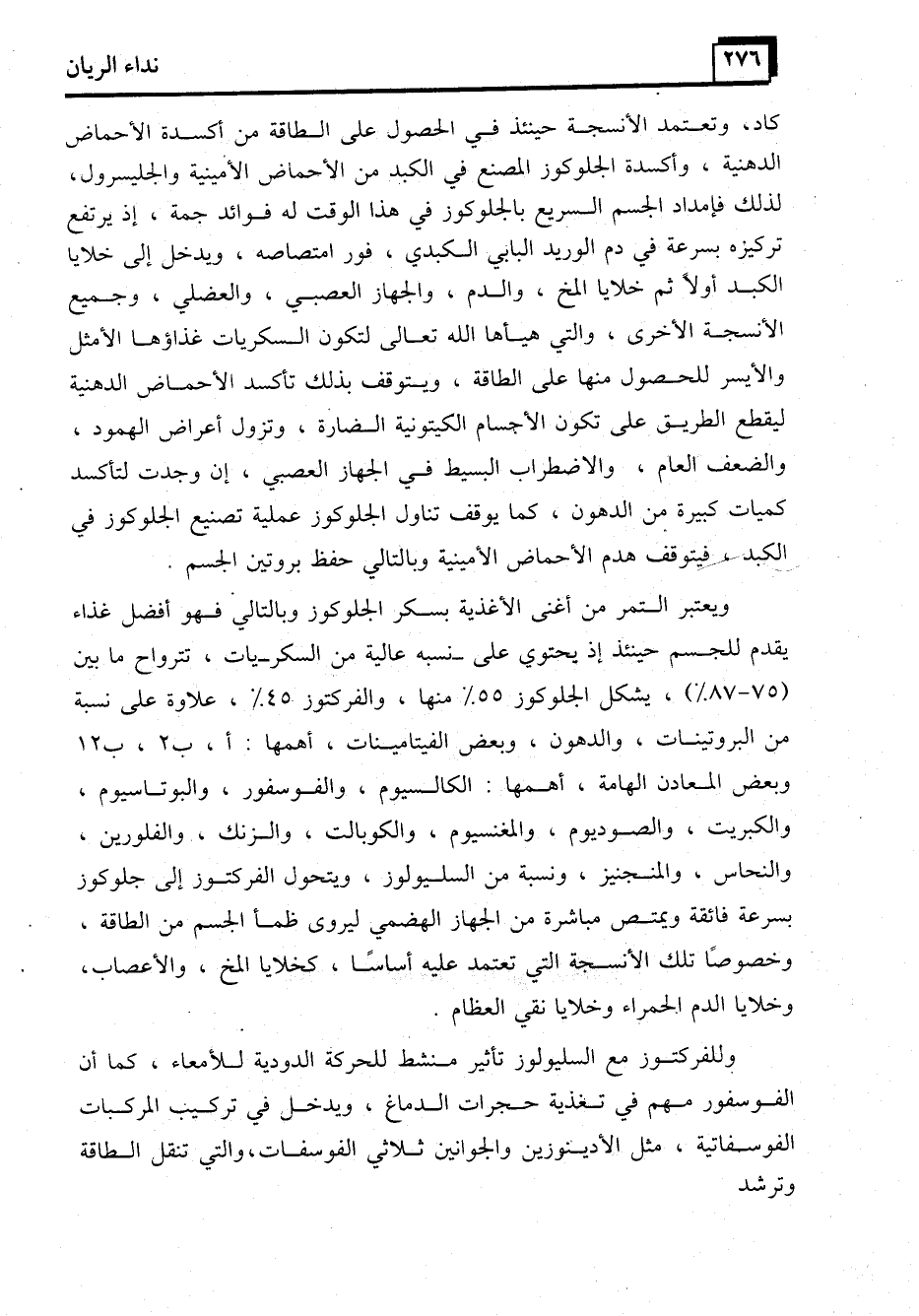 ٢٧٦ نداء الريان

كاد، وتعتمد الأنسجة حينئذ في الحصول على الطاقة من أكسدة الأحماض الدهنية ، وأكسدة الجلوكوز المصنع في الكبد من الأحماض الأمينية والجليسرول، لذلك فإمداد الجسم السريع بالجلوكوز في هذا الوقت له فوائد جمة ، إذ يرتفع تركيزه بسرعة في دم الوريد البابي الكبدي ، فور امتصاصه ، ويدخل إلى خلايا الكبد أولاً ثم خلايا المخ ، والدم ، والجهاز العصبي ، والعضلي ، وجميع الأنسجة الأخرى ، والتي هيأها الله تعالى لتكون السكريات غذاؤها الأمثل والأيسر للحصول منها على الطاقة ، ويتوقف بذلك تأكسد الأحماض الدهنية ليقطع الطريق على تكون الأجسام الكيتونية الضارة ، وتزول أعراض الهمود ، والضعف العام ، والاضطراب البسيط في الجهاز العصبي ، إن وجدت لتأكسد كميات كبيرة من الدهون ، كما يوقف تناول الجلوكوز عملية تصنيع الجلوكوز في الكبد ، فيتوقف هدم الأحماض الأمينية وبالتالي حفظ بروتين الجسم .

ويعتبر التمر من أغنى الأغذية بسكر الجلوكوز وبالتالي فهو أفضل غذاء يقدم للجسم حينئذ إذ يحتوي على نسبه عالية من السكريات ، تترواح ما بين (٧٥-٨٧٪) ، يشكل الجلوكوز ٥٥٪ منها ، والفركتوز ٤٥٪ ، علاوة على نسبة من البروتينات ، والدهون ، وبعض الفيتامينات ، أهمها : أ ، ب٢ ، ب١٢ وبعض المعادن الهامة ، أهمها : الكالسيوم ، والفوسفور ، والبوتاسيوم ، والكبريت ، والصوديوم ، والمغنسيوم ، والكوبالت ، والزنك ، والفلورين ، والنحاس ، والمنجنيز ، ونسبة من السليولوز ، ويتحول الفركتوز إلى جلوكوز بسرعة فائقة ويمتص مباشرة من الجهاز الهضمي ليروى ظمأ الجسم من الطاقة ، وخصوصًا تلك الأنسجة التي تعتمد عليه أساسًا ، كخلايا المخ ، والأعصاب، وخلايا الدم الحمراء وخلايا نقي العظام .

وللفركتوز مع السليولوز تأثير منشط للحركة الدودية للأمعاء ، كما أن الفوسفور مهم في تغذية حجرات الدماغ ، ويدخل في تركيب المركبات الفوسفاتية ، مثل الأدينوزين والجوانين ثلاثي الفوسفات،والتي تنقل الطاقة وترشد